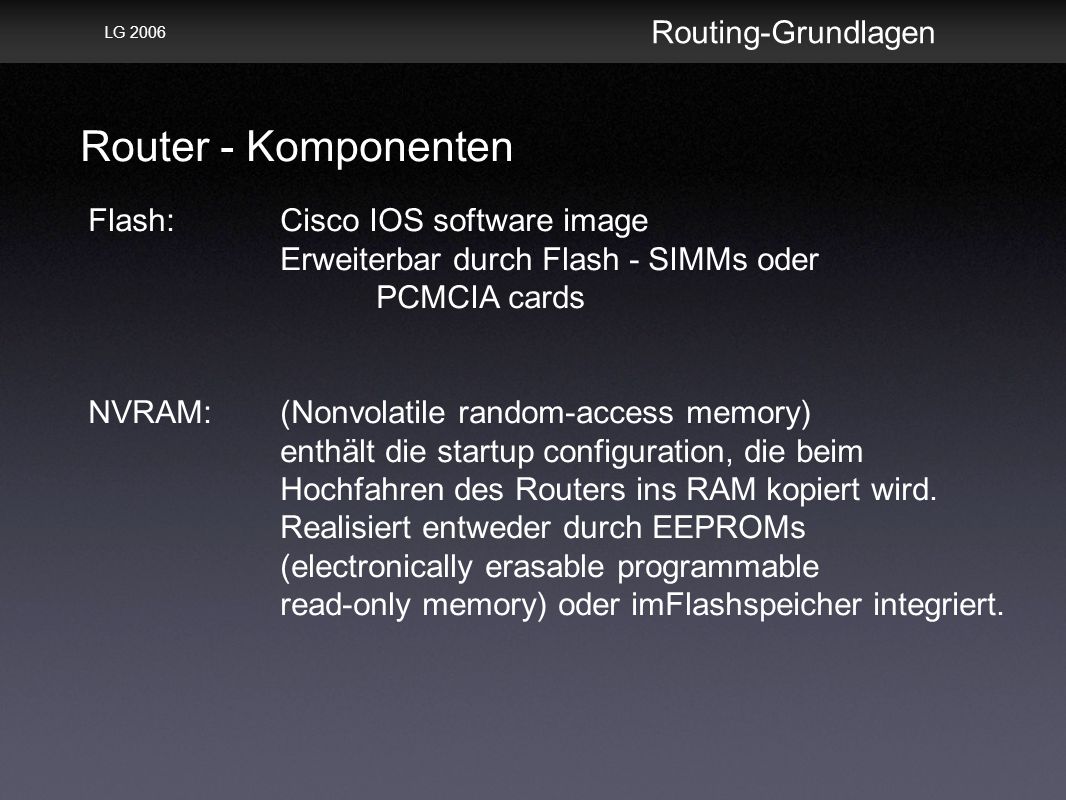 LG 2006

Routing-Grundlagen

Router - Komponenten

Flash: Cisco IOS software image
Erweiterbar durch Flash - SIMMs oder
PCMCIA cards

NVRAM: (Nonvolatile random-access memory)
enthält die startup configuration, die beim
Hochfahren des Routers ins RAM kopiert wird.
Realisiert entweder durch EEPROMs
(electronically erasable programmable
read-only memory) oder imFlashspeicher integriert.